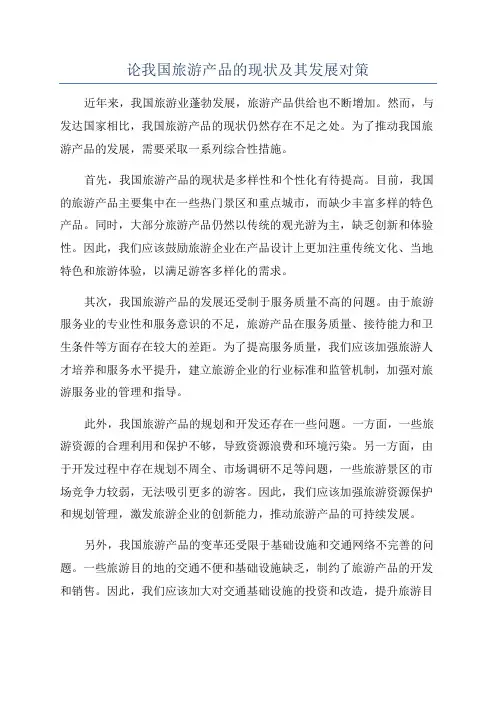 论我国旅游产品的现状及其发展对策

近年来，我国旅游业蓬勃发展，旅游产品供给也不断增加。然而，与发达国家相比，我国旅游产品的现状仍然存在不足之处。为了推动我国旅游产品的发展，需要采取一系列综合性措施。

首先，我国旅游产品的现状是多样性和个性化有待提高。目前，我国的旅游产品主要集中在一些热门景区和重点城市，而缺少丰富多样的特色产品。同时，大部分旅游产品仍然以传统的观光游为主，缺乏创新和体验性。因此，我们应该鼓励旅游企业在产品设计上更加注重传统文化、当地特色和旅游体验，以满足游客多样化的需求。

其次，我国旅游产品的发展还受制于服务质量不高的问题。由于旅游服务业的专业性和服务意识的不足，旅游产品在服务质量、接待能力和卫生条件等方面存在较大的差距。为了提高服务质量，我们应该加强旅游人才培养和服务水平提升，建立旅游企业的行业标准和监管机制，加强对旅游服务业的管理和指导。

此外，我国旅游产品的规划和开发还存在一些问题。一方面，一些旅游资源的合理利用和保护不够，导致资源浪费和环境污染。另一方面，由于开发过程中存在规划不周全、市场调研不足等问题，一些旅游景区的市场竞争力较弱，无法吸引更多的游客。因此，我们应该加强旅游资源保护和规划管理，激发旅游企业的创新能力，推动旅游产品的可持续发展。

另外，我国旅游产品的变革还受限于基础设施和交通网络不完善的问题。一些旅游目的地的交通不便和基础设施缺乏，制约了旅游产品的开发和销售。因此，我们应该加大对交通基础设施的投资和改造，提升旅游目